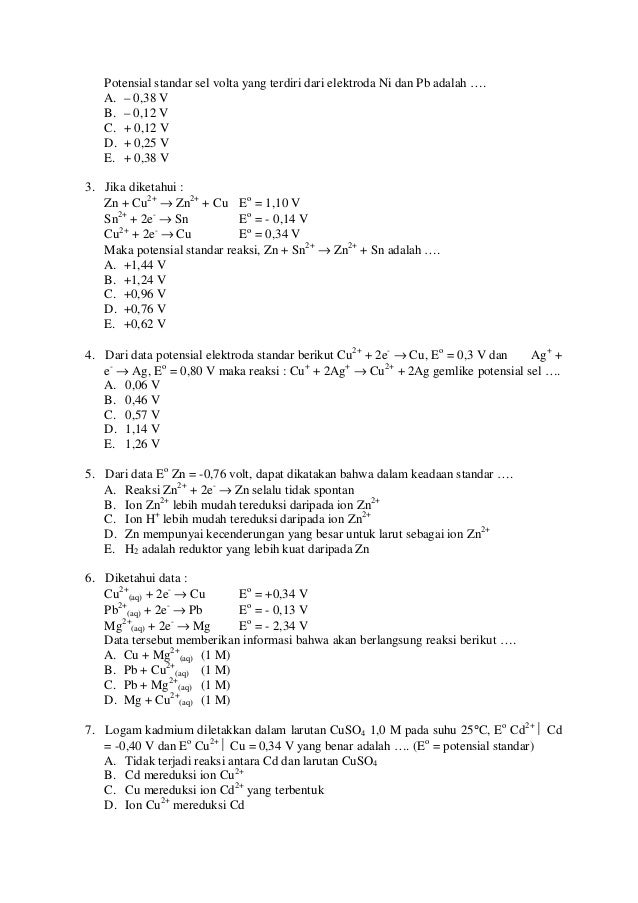 Potensial standar sel volta yang terdiri dari elektroda Ni dan Pb adalah ….
A. – 0,38 V
B. – 0,12 V
C. + 0,12 V
D. + 0,25 V
E. + 0,38 V

3. Jika diketahui :
$Zn + Cu^{2+} \rightarrow Zn^{2+} + Cu$ $E^o = 1,10$ V
$Sn^{2+} + 2e^- \rightarrow Sn$ $E^o = -0,14$ V
$Cu^{2+} + 2e^- \rightarrow Cu$ $E^o = 0,34$ V
Maka potensial standar reaksi, $Zn + Sn^{2+} \rightarrow Zn^{2+} + Sn$ adalah ….
A. +1,44 V
B. +1,24 V
C. +0,96 V
D. +0,76 V
E. +0,62 V

4. Dari data potensial elektroda standar berikut $Cu^{2+} + 2e^- \rightarrow Cu$, $E^o = 0,3$ V dan $Ag^+ + e^- \rightarrow Ag$, $E^o = 0,80$ V maka reaksi : $Cu^+ + 2Ag^+ \rightarrow Cu^{2+} + 2Ag$ gemlike potensial sel ….
A. 0,06 V
B. 0,46 V
C. 0,57 V
D. 1,14 V
E. 1,26 V

5. Dari data $E^o$ Zn = -0,76 volt, dapat dikatakan bahwa dalam keadaan standar ….
A. Reaksi $Zn^{2+} + 2e^- \rightarrow Zn$ selalu tidak spontan
B. Ion $Zn^{2+}$ lebih mudah tereduksi daripada ion $Zn^{2+}$
C. Ion $H^+$ lebih mudah tereduksi daripada ion $Zn^{2+}$
D. Zn mempunyai kecenderungan yang besar untuk larut sebagai ion $Zn^{2+}$
E. $H_2$ adalah reduktor yang lebih kuat daripada Zn

6. Diketahui data :
$Cu^{2+}_{(aq)} + 2e^- \rightarrow Cu$ $E^o = +0,34$ V
$Pb^{2+}_{(aq)} + 2e^- \rightarrow Pb$ $E^o = -0,13$ V
$Mg^{2+}_{(aq)} + 2e^- \rightarrow Mg$ $E^o = -2,34$ V
Data tersebut memberikan informasi bahwa akan berlangsung reaksi berikut ….
A. $Cu + Mg^{2+}_{(aq)}$ (1 M)
B. $Pb + Cu^{2+}_{(aq)}$ (1 M)
C. $Pb + Mg^{2+}_{(aq)}$ (1 M)
D. $Mg + Cu^{2+}_{(aq)}$ (1 M)

7. Logam kadmium diletakkan dalam larutan $CuSO_4$ 1,0 M pada suhu 25°C, $E^o$ $Cd^{2+}|$ Cd = -0,40 V dan $E^o$ $Cu^{2+}|$ Cu = 0,34 V yang benar adalah …. ($E^o$ = potensial standar)
A. Tidak terjadi reaksi antara Cd dan larutan $CuSO_4$
B. Cd mereduksi ion $Cu^{2+}$
C. Cu mereduksi ion $Cd^{2+}$ yang terbentuk
D. Ion $Cu^{2+}$ mereduksi Cd